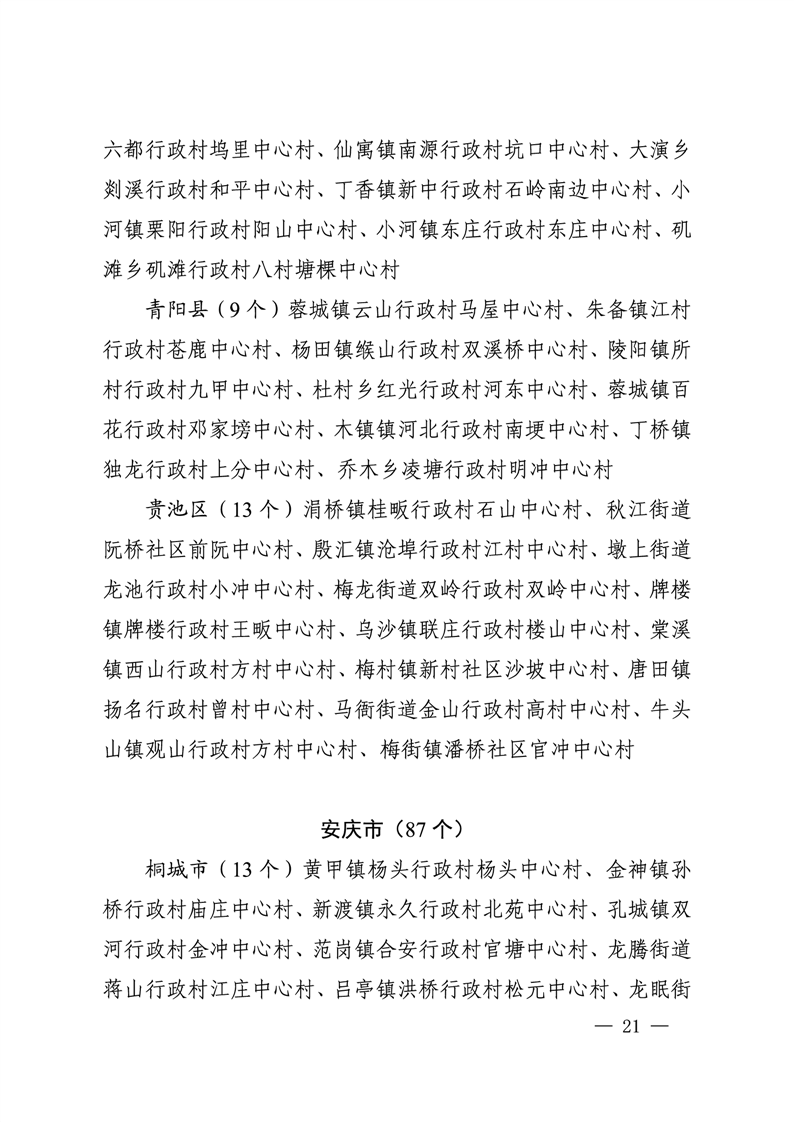 六都行政村坞里中心村、仙寓镇南源行政村坑口中心村、大演乡剡溪行政村和平中心村、丁香镇新中行政村石岭南边中心村、小河镇栗阳行政村阳山中心村、小河镇东庄行政村东庄中心村、矶滩乡矶滩行政村八村塘棵中心村

青阳县（9个）蓉城镇云山行政村马屋中心村、朱备镇江村行政村苍鹿中心村、杨田镇缑山行政村双溪桥中心村、陵阳镇所村行政村九甲中心村、杜村乡红光行政村河东中心村、蓉城镇百花行政村邓家塝中心村、木镇镇河北行政村南埂中心村、丁桥镇独龙行政村上分中心村、乔木乡凌塘行政村明冲中心村

贵池区（13个）涓桥镇桂畈行政村石山中心村、秋江街道阮桥社区前阮中心村、殷汇镇沧埠行政村江村中心村、墩上街道龙池行政村小冲中心村、梅龙街道双岭行政村双岭中心村、牌楼镇牌楼行政村王畈中心村、乌沙镇联庄行政村楼山中心村、棠溪镇西山行政村方村中心村、梅村镇新村社区沙坡中心村、唐田镇扬名行政村曾村中心村、马衙街道金山行政村高村中心村、牛头山镇观山行政村方村中心村、梅街镇潘桥社区官冲中心村

安庆市（87个）

桐城市（13个）黄甲镇杨头行政村杨头中心村、金神镇孙桥行政村庙庄中心村、新渡镇永久行政村北苑中心村、孔城镇双河行政村金冲中心村、范岗镇合安行政村官塘中心村、龙腾街道蒋山行政村江庄中心村、吕亭镇洪桥行政村松元中心村、龙眠街

— 21 —